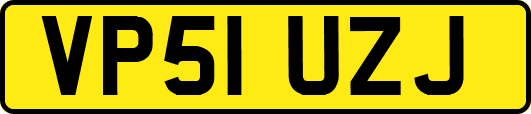 VP51 UZJ